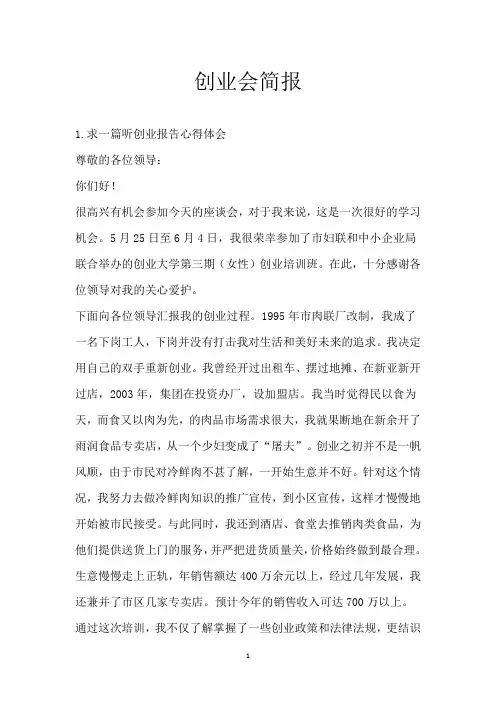 创业会简报

1.求一篇听创业报告心得体会

尊敬的各位领导：

你们好！

很高兴有机会参加今天的座谈会，对于我来说，这是一次很好的学习机会。5月25日至6月4日，我很荣幸参加了市妇联和中小企业局联合举办的创业大学第三期（女性）创业培训班。在此，十分感谢各位领导对我的关心爱护。

下面向各位领导汇报我的创业过程。1995年市肉联厂改制，我成了一名下岗工人，下岗并没有打击我对生活和美好未来的追求。我决定用自己的双手重新创业。我曾经开过出租车、摆过地摊、在新亚新开过店，2003年，集团在投资办厂，设加盟店。我当时觉得民以食为天，而食又以肉为先，的肉品市场需求很大，我就果断地在新余开了雨润食品专卖店，从一个少妇变成了“屠夫”。创业之初并不是一帆风顺，由于市民对冷鲜肉不甚了解，一开始生意并不好。针对这个情况，我努力去做冷鲜肉知识的推广宣传，到小区宣传，这样才慢慢地开始被市民接受。与此同时，我还到酒店、食堂去推销肉类食品，为他们提供送货上门的服务，并严把进货质量关，价格始终做到最合理。生意慢慢走上正轨，年销售额达400万余元以上，经过几年发展，我还兼并了市区几家专卖店。预计今年的销售收入可达700万以上。

通过这次培训，我不仅了解掌握了一些创业政策和法律法规，更结识

1